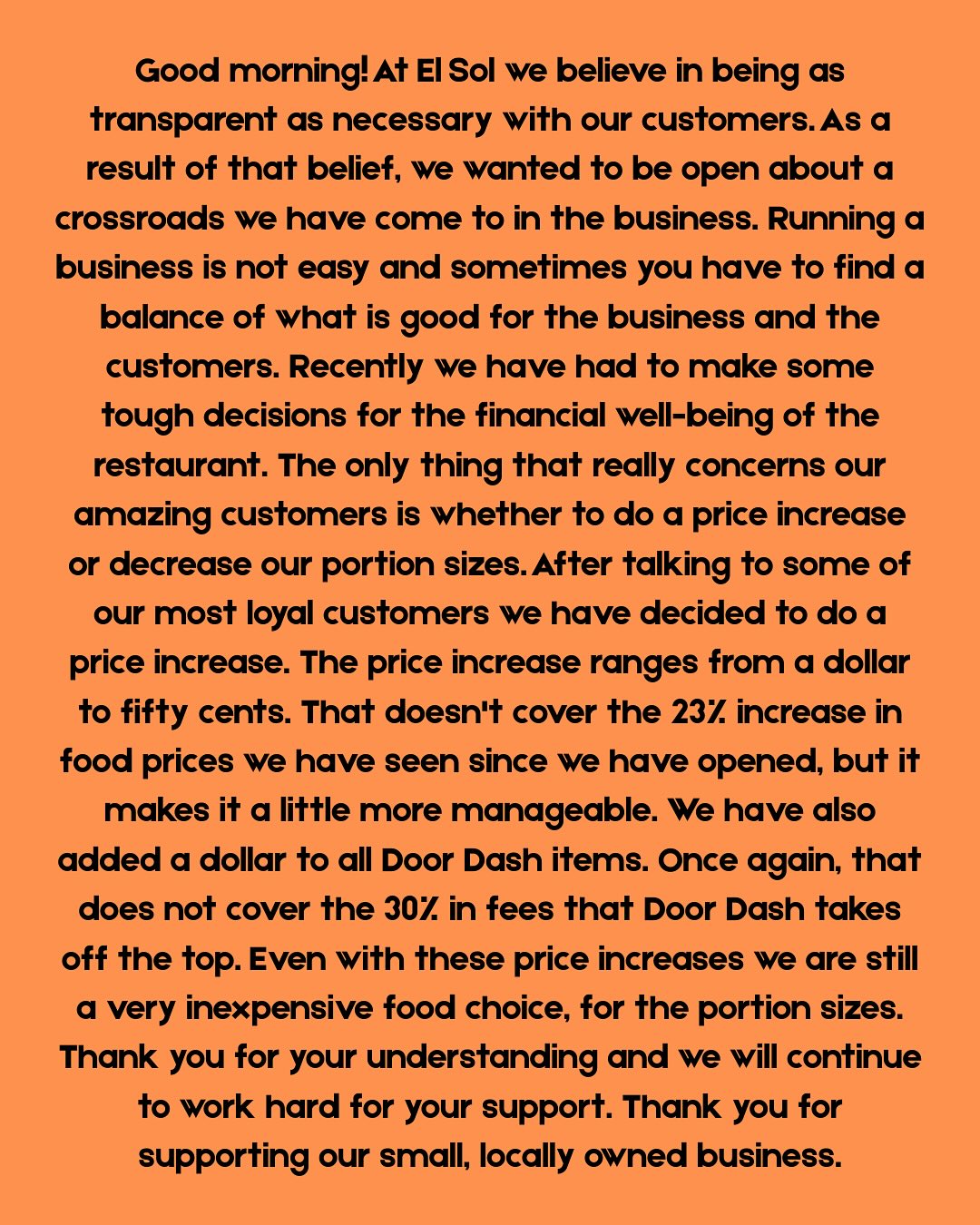 Good morning! At El Sol we believe in being as transparent as necessary with our customers. As a result of that belief, we wanted to be open about a crossroads we have come to in the business. Running a business is not easy and sometimes you have to find a balance of what is good for the business and the customers. Recently we have had to make some tough decisions for the financial well-being of the restaurant. The only thing that really concerns our amazing customers is whether to do a price increase or decrease our portion sizes. After talking to some of our most loyal customers we have decided to do a price increase. The price increase ranges from a dollar to fifty cents. That doesn't cover the 23% increase in food prices we have seen since we have opened, but it makes it a little more manageable. We have also added a dollar to all Door Dash items. Once again, that does not cover the 30% in fees that Door Dash takes off the top. Even with these price increases we are still a very inexpensive food choice, for the portion sizes. Thank you for your understanding and we will continue to work hard for your support. Thank you for supporting our small, locally owned business.